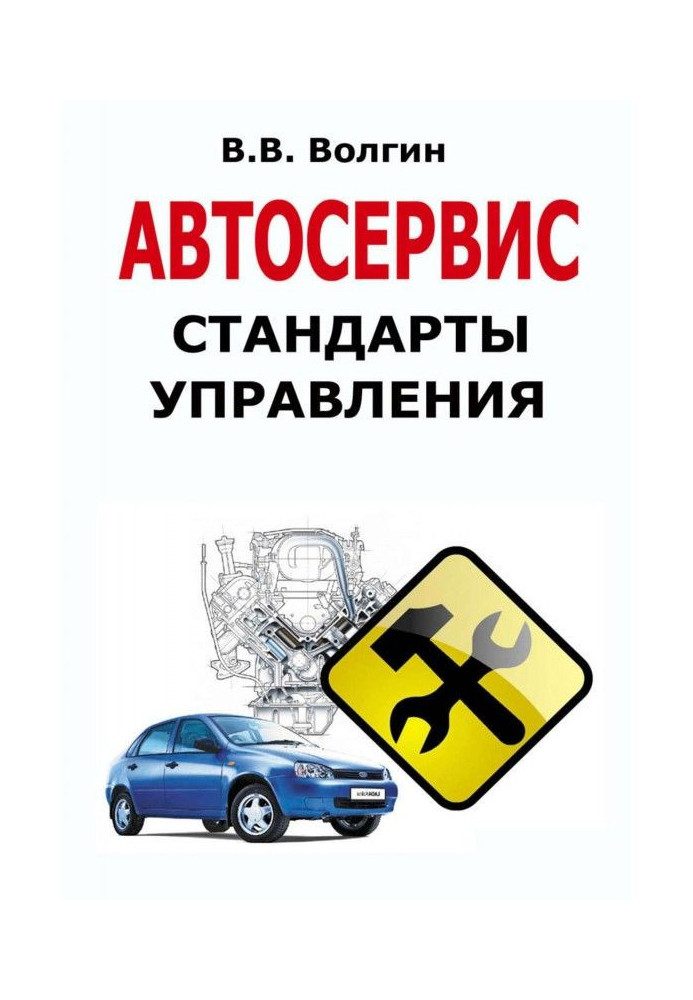 В.В. Волгин

АВТОСЕРВИС

СТАНДАРТЫ УПРАВЛЕНИЯ